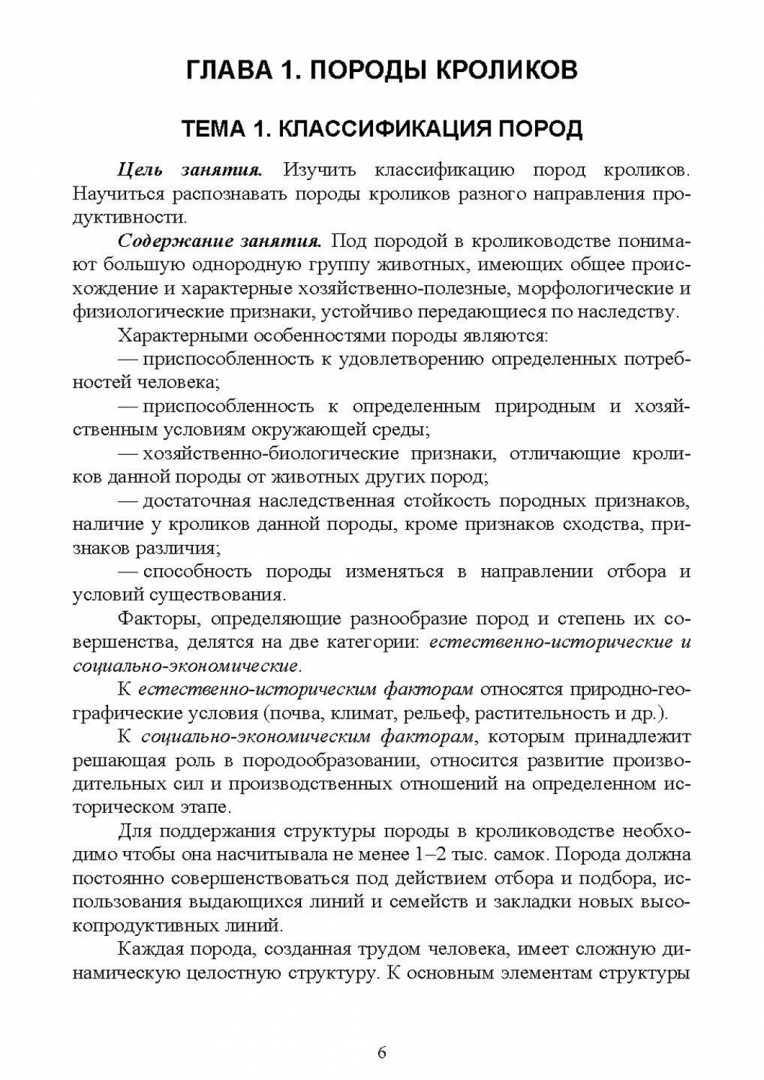 ГЛАВА 1. ПОРОДЫ КРОЛИКОВ

ТЕМА 1. КЛАССИФИКАЦИЯ ПОРОД

Цель занятия. Изучить классификацию пород кроликов. Научиться распознавать породы кроликов разного направления продуктивности.

Содержание занятия. Под породой в кролиководстве понимают большую однородную группу животных, имеющих общее происхождение и характерные хозяйственно-полезные, морфологические и физиологические признаки, устойчиво передающиеся по наследству.

Характерными особенностями породы являются:

— приспособленность к удовлетворению определенных потребностей человека;

— приспособленность к определенным природным и хозяйственным условиям окружающей среды;

— хозяйственно-биологические признаки, отличающие кроликов данной породы от животных других пород;

— достаточная наследственная стойкость породных признаков, наличие у кроликов данной породы, кроме признаков сходства, признаков различия;

— способность породы изменяться в направлении отбора и условий существования.

Факторы, определяющие разнообразие пород и степень их совершенства, делятся на две категории: естественно-исторические и социально-экономические.

К естественно-историческим факторам относятся природно-географические условия (почва, климат, рельеф, растительность и др.).

К социально-экономическим факторам, которым принадлежит решающая роль в породообразовании, относится развитие производительных сил и производственных отношений на определенном историческом этапе.

Для поддержания структуры породы в кролиководстве необходимо чтобы она насчитывала не менее 1–2 тыс. самок. Порода должна постоянно совершенствоваться под действием отбора и подбора, использования выдающихся линий и семейств и закладки новых высокопродуктивных линий.

Каждая порода, созданная трудом человека, имеет сложную динамическую целостную структуру. К основным элементам структуры

6